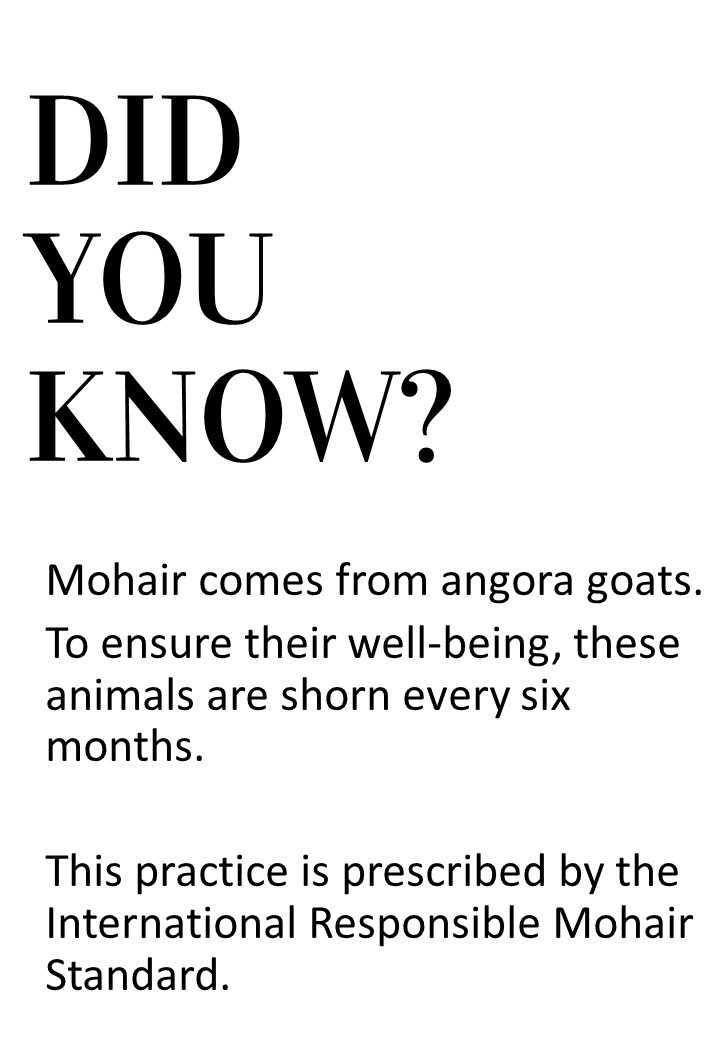 DID YOU KNOW?

Mohair comes from angora goats.

To ensure their well-being, these animals are shorn every six months.

This practice is prescribed by the International Responsible Mohair Standard.